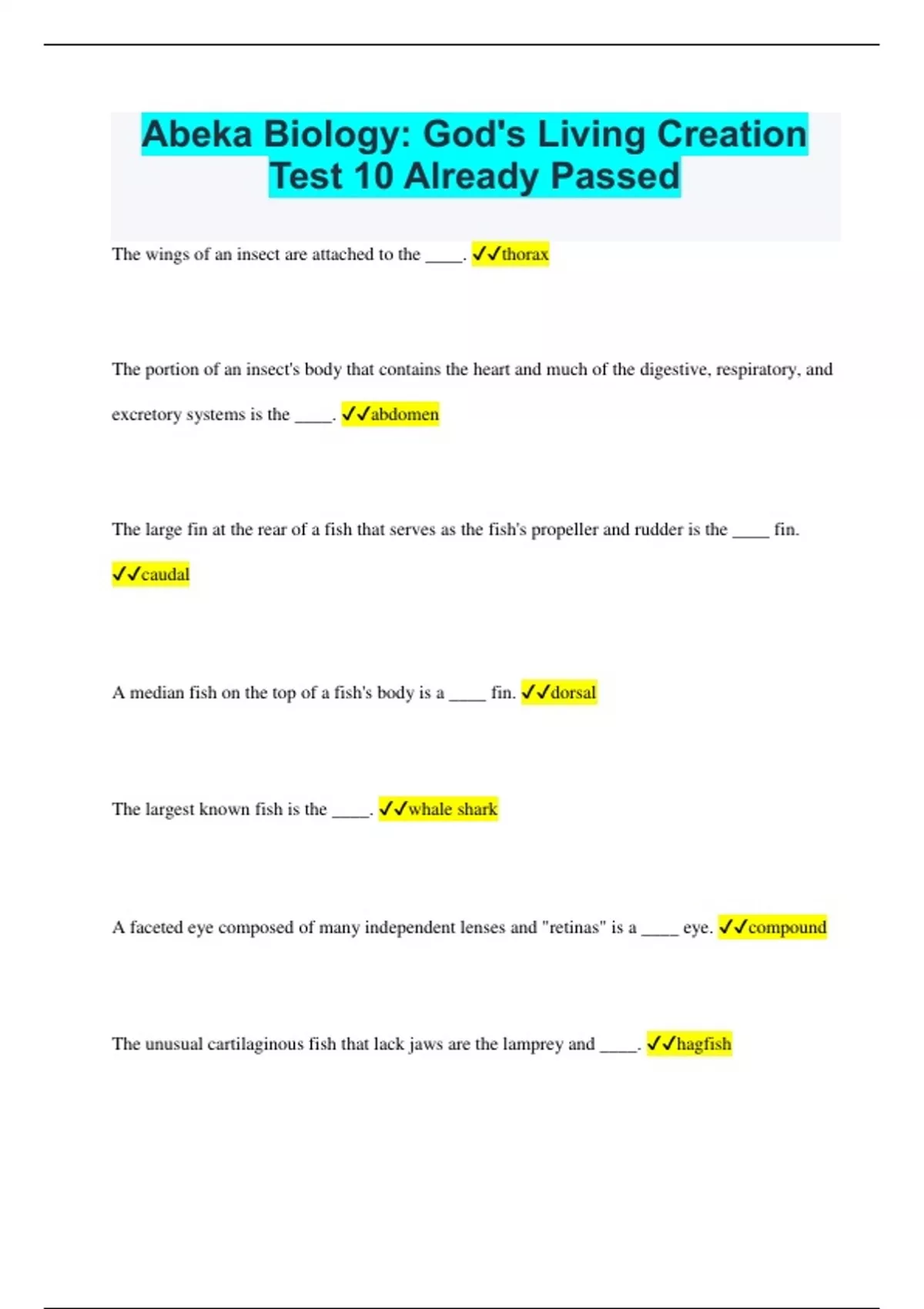 Abeka Biology: God's Living Creation Test 10 Already Passed

The wings of an insect are attached to the _____. ✓✓thorax

The portion of an insect's body that contains the heart and much of the digestive, respiratory, and excretory systems is the _____. ✓✓abdomen

The large fin at the rear of a fish that serves as the fish's propeller and rudder is the _____ fin. ✓✓caudal

A median fish on the top of a fish's body is a _____ fin. ✓✓dorsal

The largest known fish is the _____. ✓✓whale shark

A faceted eye composed of many independent lenses and "retinas" is a _____ eye. ✓✓compound

The unusual cartilaginous fish that lack jaws are the lamprey and _____. ✓✓hagfish